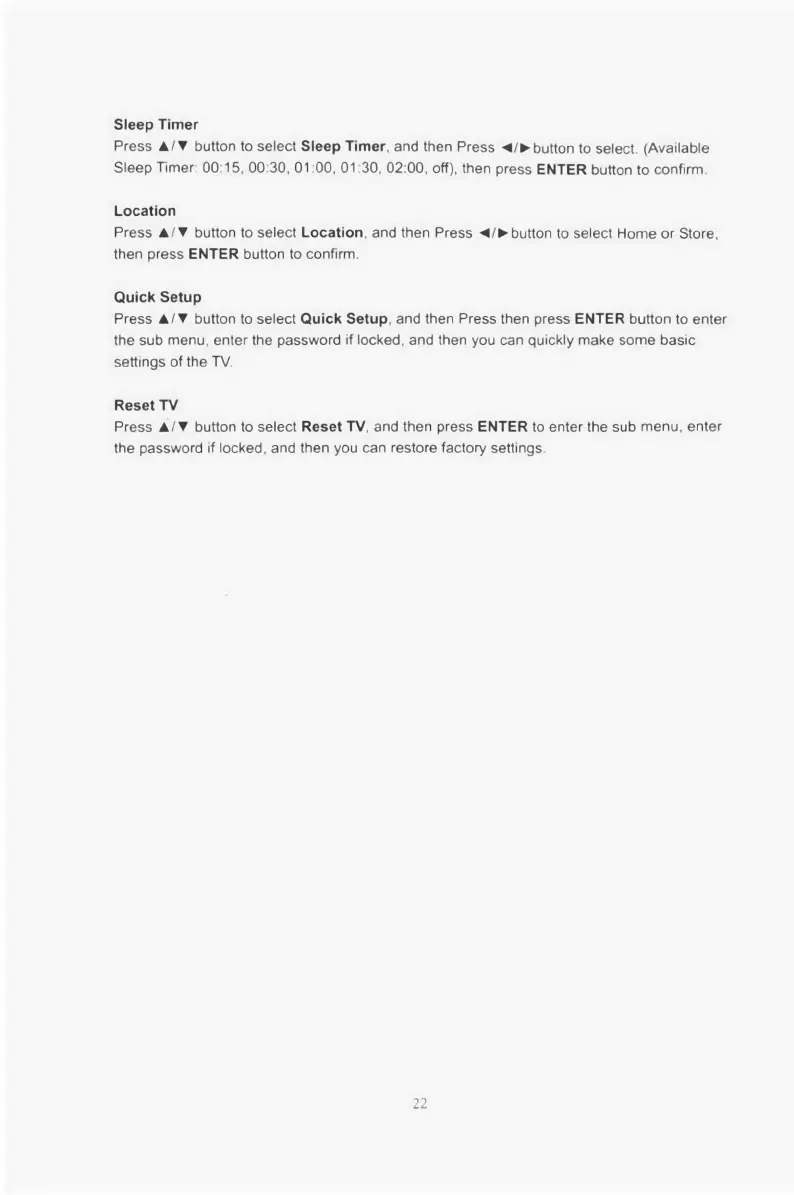 Sleep Timer
Press ▲/▼ button to select Sleep Timer, and then Press ◄/► button to select. (Available Sleep Timer: 00:15, 00:30, 01:00, 01:30, 02:00, off), then press ENTER button to confirm.

Location
Press ▲/▼ button to select Location, and then Press ◄/► button to select Home or Store, then press ENTER button to confirm.

Quick Setup
Press ▲/▼ button to select Quick Setup, and then Press then press ENTER button to enter the sub menu, enter the password if locked, and then you can quickly make some basic settings of the TV.

Reset TV
Press ▲/▼ button to select Reset TV, and then press ENTER to enter the sub menu, enter the password if locked, and then you can restore factory settings.

22